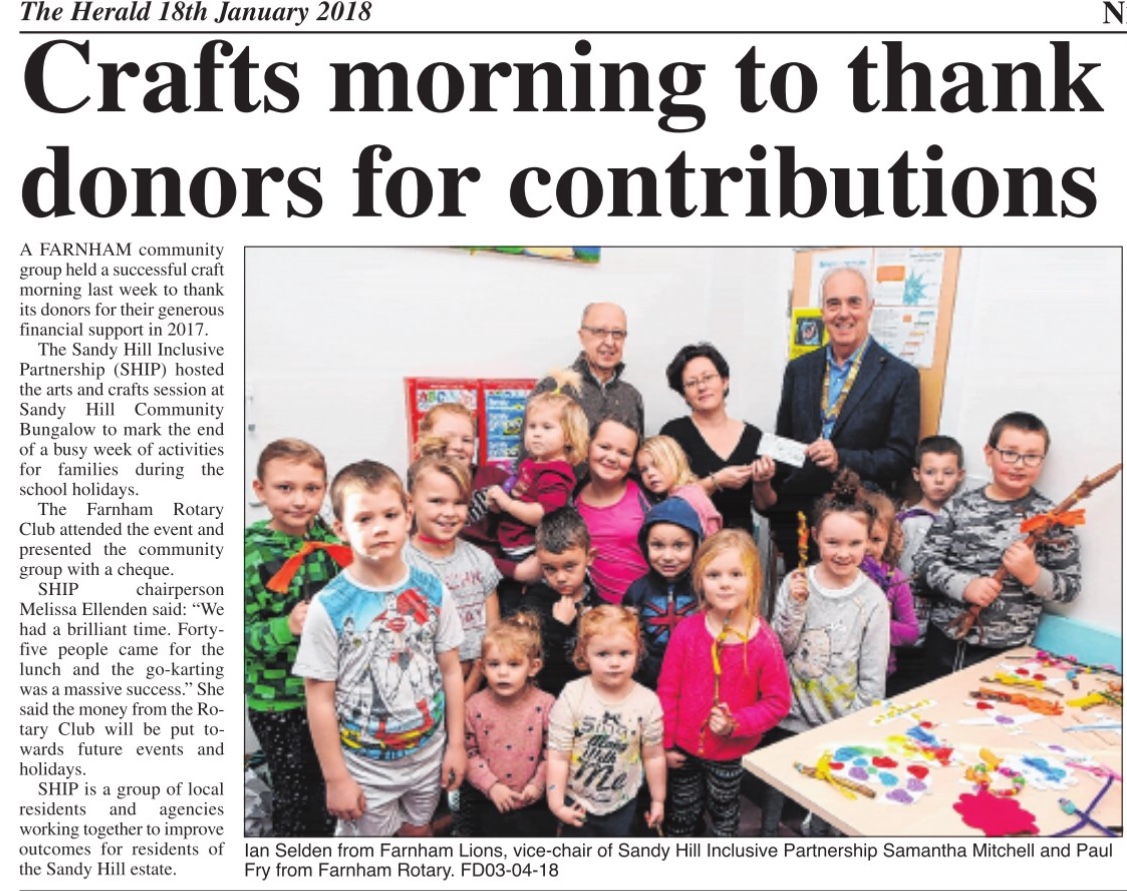 The Herald 18th January 2018

N

Crafts morning to thank donors for contributions

A FARNHAM community group held a successful craft morning last week to thank its donors for their generous financial support in 2017.

The Sandy Hill Inclusive Partnership (SHIP) hosted the arts and crafts session at Sandy Hill Community Bungalow to mark the end of a busy week of activities for families during the school holidays.

The Farnham Rotary Club attended the event and presented the community group with a cheque.

SHIP chairperson Melissa Ellenden said: "We had a brilliant time. Forty-five people came for the lunch and the go-karting was a massive success." She said the money from the Rotary Club will be put towards future events and holidays.

SHIP is a group of local residents and agencies working together to improve outcomes for residents of the Sandy Hill estate.

Ian Selden from Farnham Lions, vice-chair of Sandy Hill Inclusive Partnership Samantha Mitchell and Paul Fry from Farnham Rotary. FD03-04-18